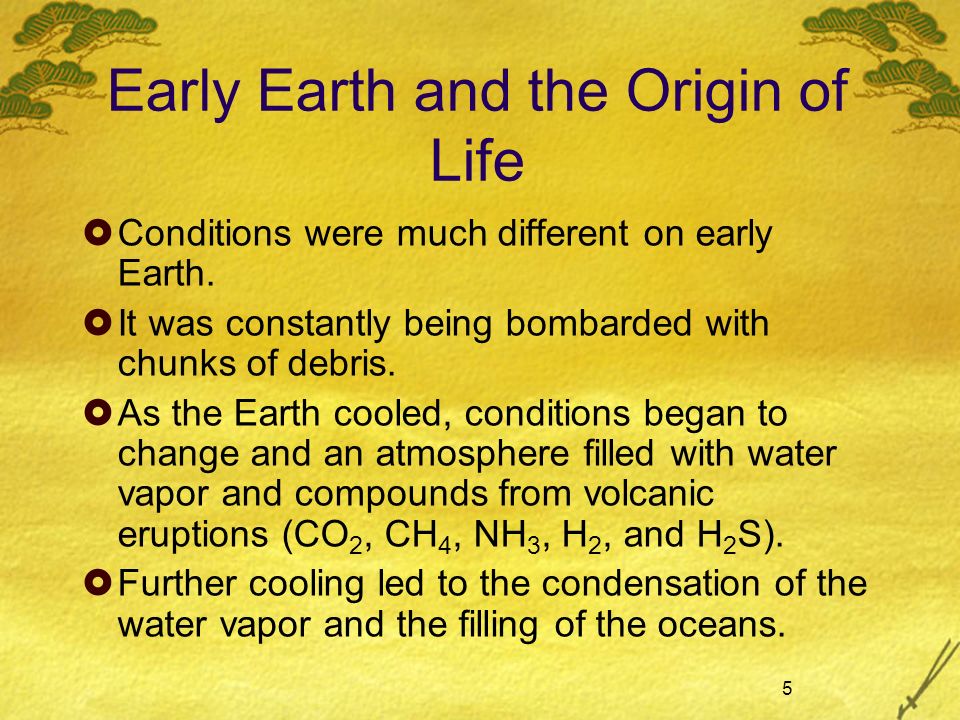 Early Earth and the Origin of Life

Conditions were much different on early Earth.

It was constantly being bombarded with chunks of debris.

As the Earth cooled, conditions began to change and an atmosphere filled with water vapor and compounds from volcanic eruptions ($CO_2$, $CH_4$, $NH_3$, $H_2$, and $H_2S$).

Further cooling led to the condensation of the water vapor and the filling of the oceans.

5